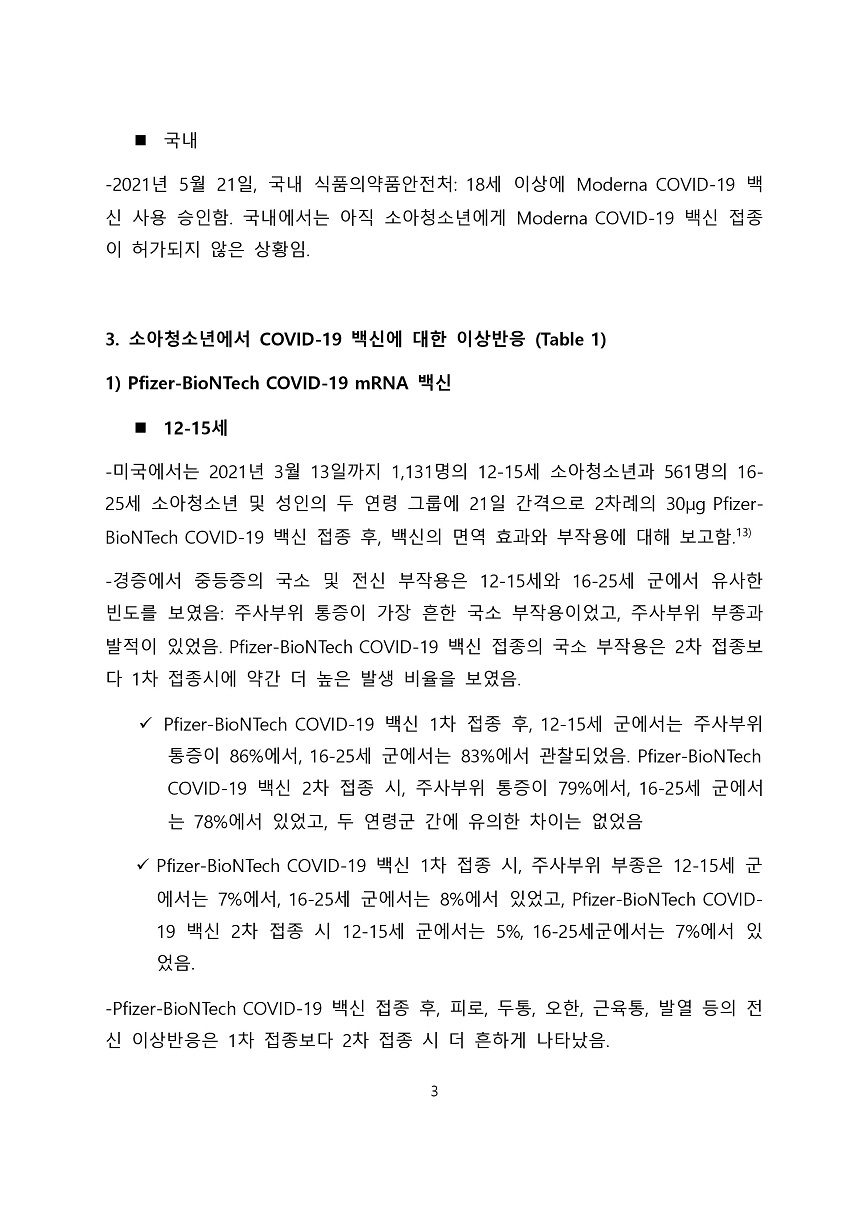 ■ 국내

-2021년 5월 21일, 국내 식품의약품안전처: 18세 이상에 Moderna COVID-19 백신 사용 승인함. 국내에서는 아직 소아청소년에게 Moderna COVID-19 백신 접종이 허가되지 않은 상황임.

3. 소아청소년에서 COVID-19 백신에 대한 이상반응 (Table 1)

1) Pfizer-BioNTech COVID-19 mRNA 백신

■ 12-15세

-미국에서는 2021년 3월 13일까지 1,131명의 12-15세 소아청소년과 561명의 16-25세 소아청소년 및 성인의 두 연령 그룹에 21일 간격으로 2차례의 30μg Pfizer-BioNTech COVID-19 백신 접종 후, 백신의 면역 효과와 부작용에 대해 보고함.$^{13)}$

-경증에서 중등증의 국소 및 전신 부작용은 12-15세와 16-25세 군에서 유사한 빈도를 보였음: 주사부위 통증이 가장 흔한 국소 부작용이었고, 주사부위 부종과 발적이 있었음. Pfizer-BioNTech COVID-19 백신 접종의 국소 부작용은 2차 접종보다 1차 접종시에 약간 더 높은 발생 비율을 보였음.

✓ Pfizer-BioNTech COVID-19 백신 1차 접종 후, 12-15세 군에서는 주사부위 통증이 86%에서, 16-25세 군에서는 83%에서 관찰되었음. Pfizer-BioNTech COVID-19 백신 2차 접종 시, 주사부위 통증이 79%에서, 16-25세 군에서는 78%에서 있었고, 두 연령군 간에 유의한 차이는 없었음

✓ Pfizer-BioNTech COVID-19 백신 1차 접종 시, 주사부위 부종은 12-15세 군에서는 7%에서, 16-25세 군에서는 8%에서 있었고, Pfizer-BioNTech COVID-19 백신 2차 접종 시 12-15세 군에서는 5%, 16-25세군에서는 7%에서 있었음.

-Pfizer-BioNTech COVID-19 백신 접종 후, 피로, 두통, 오한, 근육통, 발열 등의 전신 이상반응은 1차 접종보다 2차 접종 시 더 흔하게 나타났음.

3